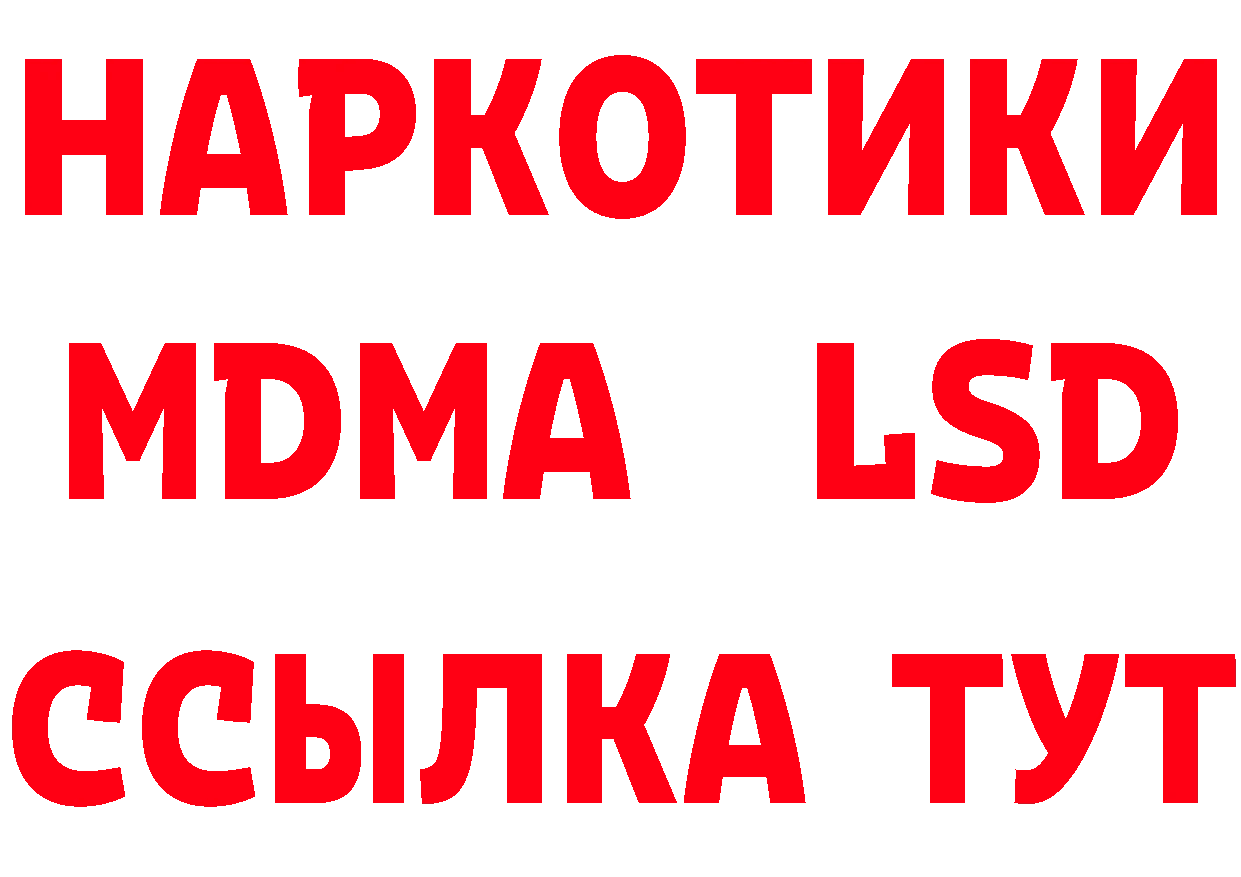 НАРКОТИКИ
MDMA LSD
ССЫЛКА ТУТ